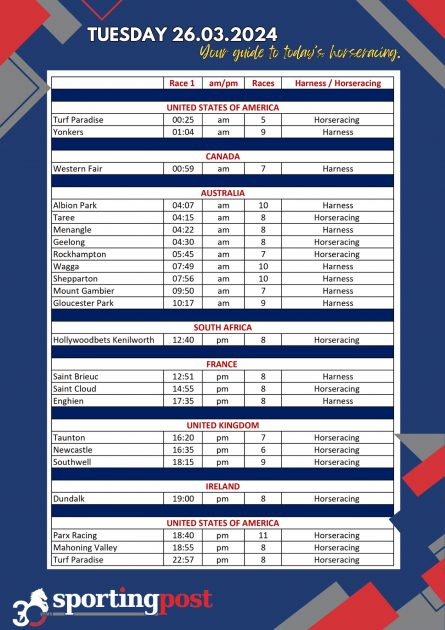 TUESDAY 26.03.2024
Your guide to today's horseracing.

| | Race 1 | am/pm | Races | Harness / Horseracing |
|---|---|---|---|---|
| UNITED STATES OF AMERICA | | | | |
| Turf Paradise | 00:25 | am | 5 | Horseracing |
| Yonkers | 01:04 | am | 9 | Harness |
| CANADA | | | | |
| Western Fair | 00:59 | am | 7 | Harness |
| AUSTRALIA | | | | |
| Albion Park | 04:07 | am | 10 | Harness |
| Taree | 04:15 | am | 8 | Horseracing |
| Menangle | 04:22 | am | 8 | Harness |
| Geelong | 04:30 | am | 8 | Horseracing |
| Rockhampton | 05:45 | am | 7 | Horseracing |
| Wagga | 07:49 | am | 10 | Harness |
| Shepparton | 07:56 | am | 10 | Harness |
| Mount Gambier | 09:50 | am | 7 | Harness |
| Gloucester Park | 10:17 | am | 9 | Harness |
| SOUTH AFRICA | | | | |
| Hollywoodbets Kenilworth | 12:40 | pm | 8 | Horseracing |
| FRANCE | | | | |
| Saint Brieuc | 12:51 | pm | 8 | Harness |
| Saint Cloud | 14:55 | pm | 8 | Horseracing |
| Enghien | 17:35 | pm | 8 | Harness |
| UNITED KINGDOM | | | | |
| Taunton | 16:20 | pm | 7 | Horseracing |
| Newcastle | 16:35 | pm | 6 | Horseracing |
| Southwell | 18:15 | pm | 9 | Horseracing |
| IRELAND | | | | |
| Dundalk | 19:00 | pm | 8 | Horseracing |
| UNITED STATES OF AMERICA | | | | |
| Parx Racing | 18:40 | pm | 11 | Horseracing |
| Mahoning Valley | 18:55 | pm | 8 | Horseracing |
| Turf Paradise | 22:57 | pm | 8 | Horseracing |

30 sportingpost